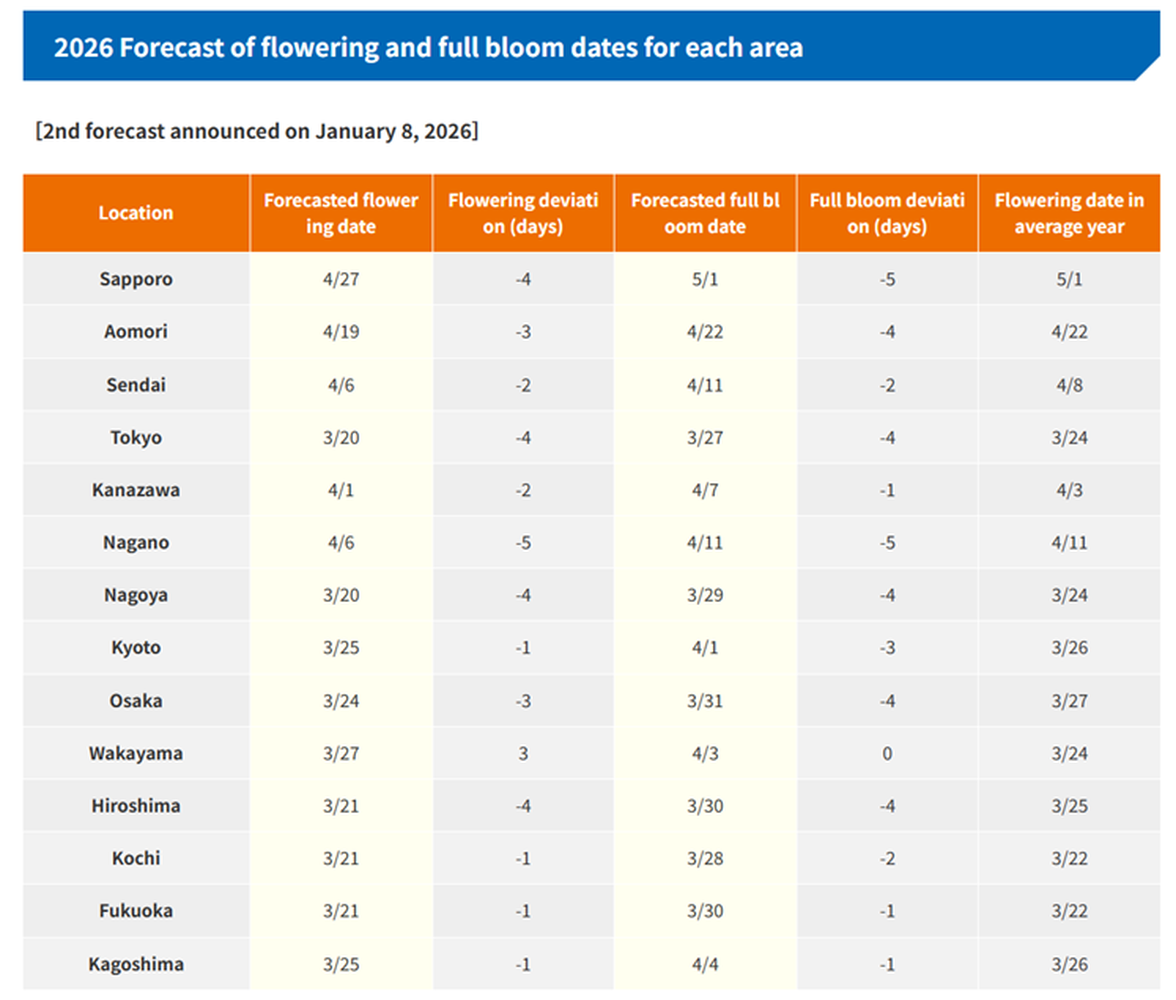 2026 Forecast of flowering and full bloom dates for each area

[2nd forecast announced on January 8, 2026]

| Location | Forecasted flowering date | Flowering deviation (days) | Forecasted full bloom date | Full bloom deviation (days) | Flowering date in average year |
|---|---|---|---|---|---|
| Sapporo | 4/27 | -4 | 5/1 | -5 | 5/1 |
| Aomori | 4/19 | -3 | 4/22 | -4 | 4/22 |
| Sendai | 4/6 | -2 | 4/11 | -2 | 4/8 |
| Tokyo | 3/20 | -4 | 3/27 | -4 | 3/24 |
| Kanazawa | 4/1 | -2 | 4/7 | -1 | 4/3 |
| Nagano | 4/6 | -5 | 4/11 | -5 | 4/11 |
| Nagoya | 3/20 | -4 | 3/29 | -4 | 3/24 |
| Kyoto | 3/25 | -1 | 4/1 | -3 | 3/26 |
| Osaka | 3/24 | -3 | 3/31 | -4 | 3/27 |
| Wakayama | 3/27 | 3 | 4/3 | 0 | 3/24 |
| Hiroshima | 3/21 | -4 | 3/30 | -4 | 3/25 |
| Kochi | 3/21 | -1 | 3/28 | -2 | 3/22 |
| Fukuoka | 3/21 | -1 | 3/30 | -1 | 3/22 |
| Kagoshima | 3/25 | -1 | 4/4 | -1 | 3/26 |